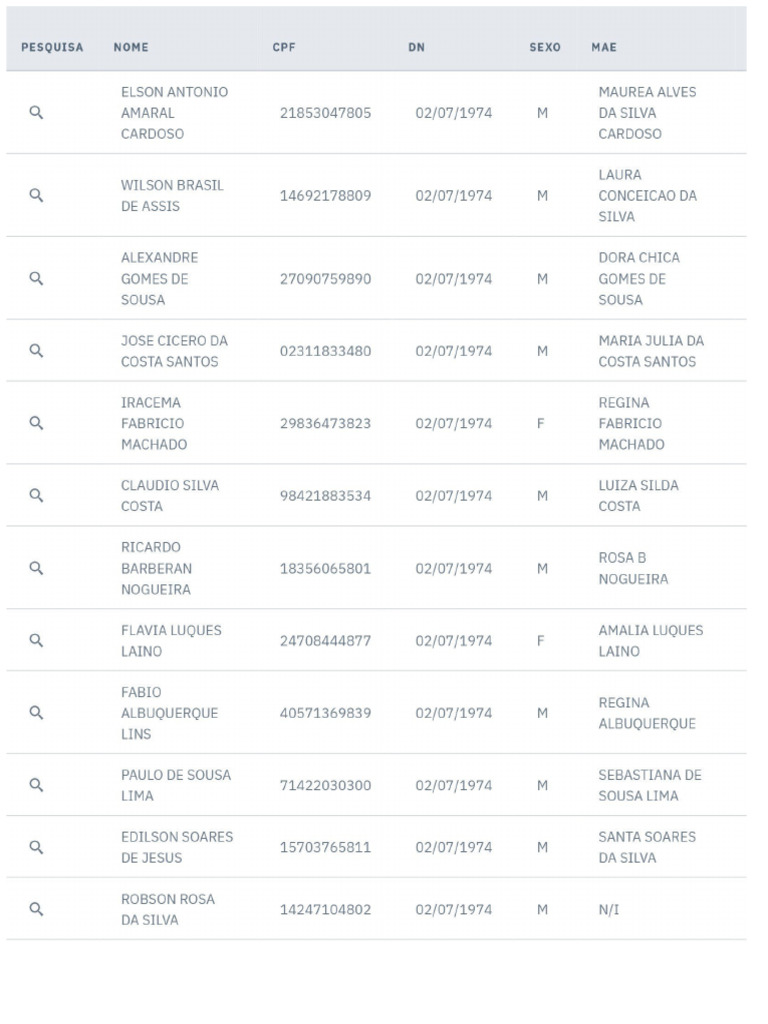 | PESQUISA | NOME | CPF | DN | SEXO | MAE |
|---|---|---|---|---|---|
| | ELSON ANTONIO AMARAL CARDOSO | 21853047805 | 02/07/1974 | M | MAUREA ALVES DA SILVA CARDOSO |
| | WILSON BRASIL DE ASSIS | 14692178809 | 02/07/1974 | M | LAURA CONCEICAO DA SILVA |
| | ALEXANDRE GOMES DE SOUSA | 27090759890 | 02/07/1974 | M | DORA CHICA GOMES DE SOUSA |
| | JOSE CICERO DA COSTA SANTOS | 02311833480 | 02/07/1974 | M | MARIA JULIA DA COSTA SANTOS |
| | IRACEMA FABRICIO MACHADO | 29836473823 | 02/07/1974 | F | REGINA FABRICIO MACHADO |
| | CLAUDIO SILVA COSTA | 98421883534 | 02/07/1974 | M | LUIZA SILDA COSTA |
| | RICARDO BARBERAN NOGUEIRA | 18356065801 | 02/07/1974 | M | ROSA B NOGUEIRA |
| | FLAVIA LUQUES LAINO | 24708444877 | 02/07/1974 | F | AMALIA LUQUES LAINO |
| | FABIO ALBUQUERQUE LINS | 40571369839 | 02/07/1974 | M | REGINA ALBUQUERQUE |
| | PAULO DE SOUSA LIMA | 71422030300 | 02/07/1974 | M | SEBASTIANA DE SOUSA LIMA |
| | EDILSON SOARES DE JESUS | 15703765811 | 02/07/1974 | M | SANTA SOARES DA SILVA |
| | ROBSON ROSA DA SILVA | 14247104802 | 02/07/1974 | M | N/I |